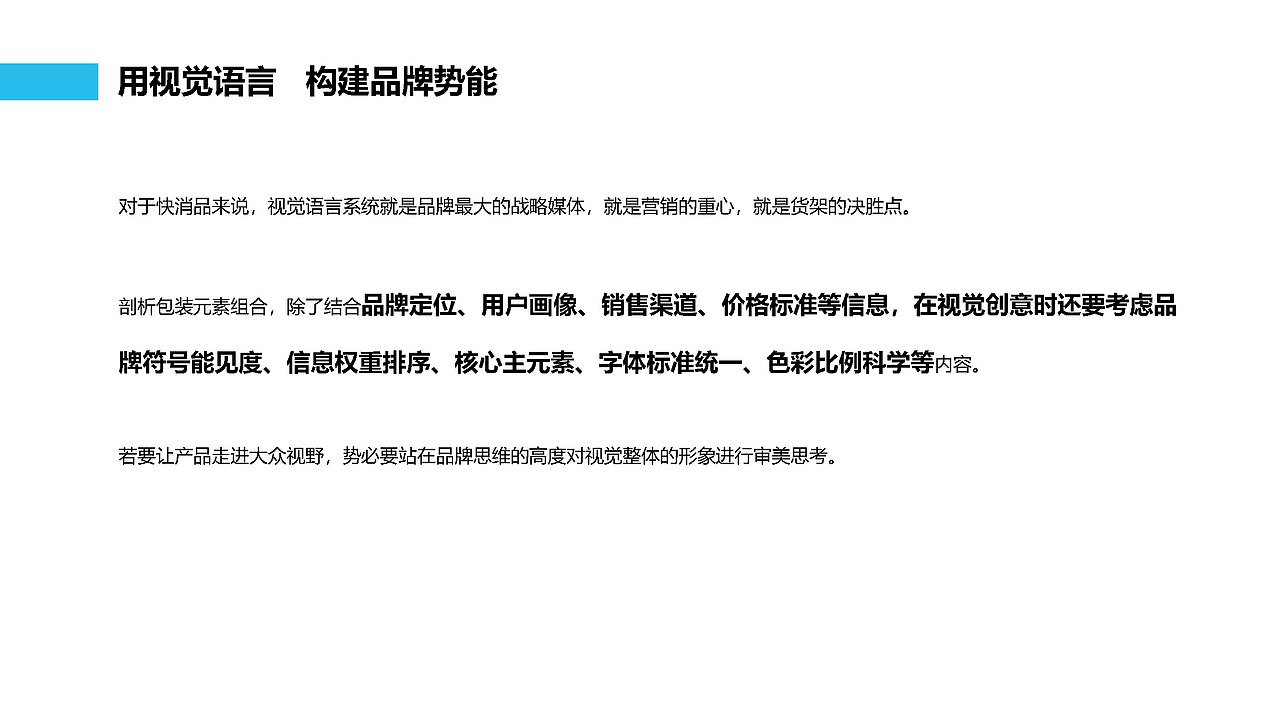 用视觉语言　构建品牌势能

对于快消品来说，视觉语言系统就是品牌最大的战略媒体，就是营销的重心，就是货架的决胜点。

剖析包装元素组合，除了结合品牌定位、用户画像、销售渠道、价格标准等信息，在视觉创意时还要考虑品牌符号能见度、信息权重排序、核心主元素、字体标准统一、色彩比例科学等内容。

若要让产品走进大众视野，势必要站在品牌思维的高度对视觉整体的形象进行审美思考。